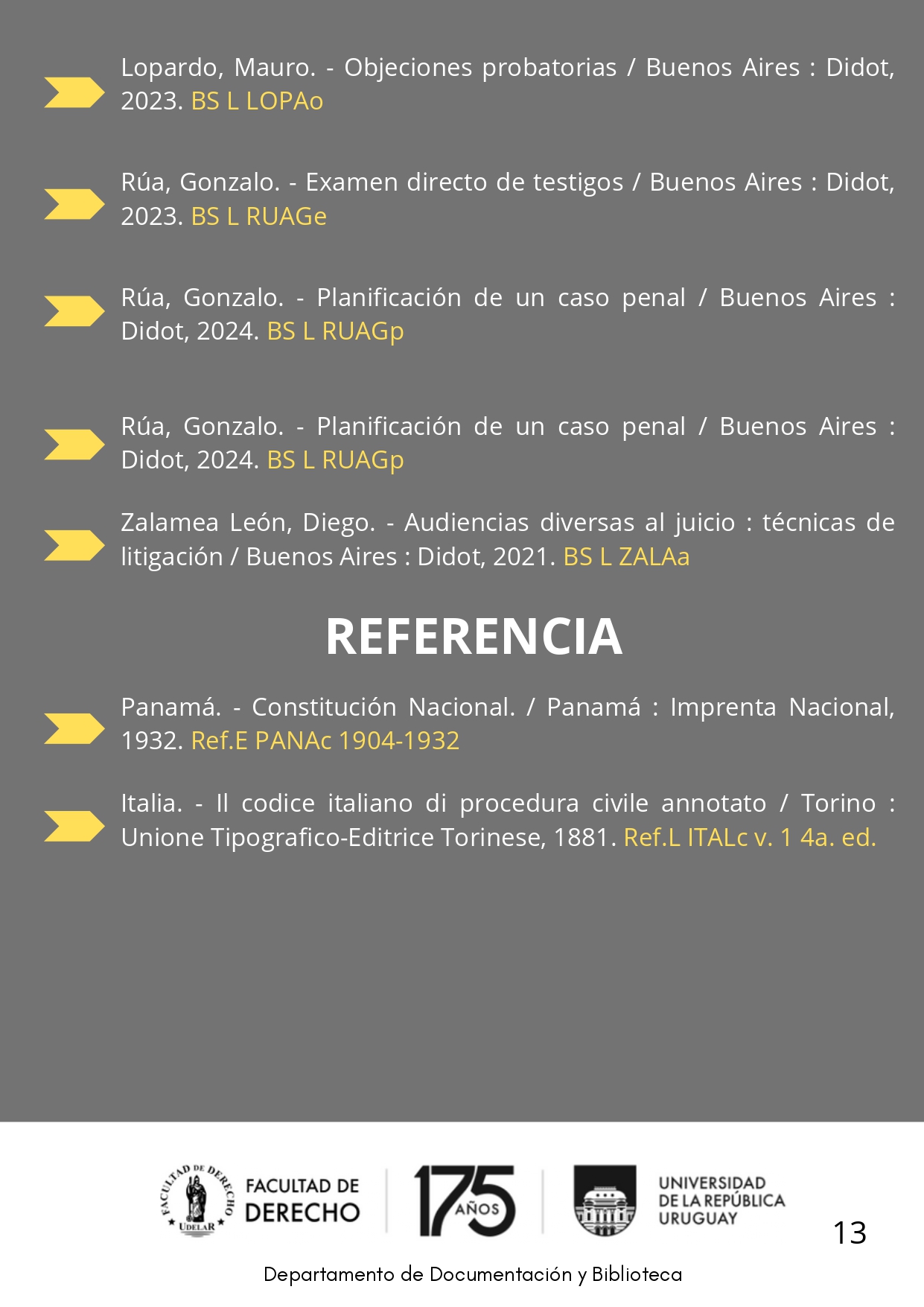 Lopardo, Mauro. - Objeciones probatorias / Buenos Aires : Didot, 2023. BS L LOPAo

Rúa, Gonzalo. - Examen directo de testigos / Buenos Aires : Didot, 2023. BS L RUAGe

Rúa, Gonzalo. - Planificación de un caso penal / Buenos Aires : Didot, 2024. BS L RUAGp

Rúa, Gonzalo. - Planificación de un caso penal / Buenos Aires : Didot, 2024. BS L RUAGp

Zalamea León, Diego. - Audiencias diversas al juicio : técnicas de litigación / Buenos Aires : Didot, 2021. BS L ZALAa

REFERENCIA

Panamá. - Constitución Nacional. / Panamá : Imprenta Nacional, 1932. Ref.E PANAc 1904-1932

Italia. - Il codice italiano di procedura civile annotato / Torino : Unione Tipografico-Editrice Torinese, 1881. Ref.L ITALc v. 1 4a. ed.

FACULTAD DE DERECHO UDELAR

FACULTAD DE DERECHO

175 AÑOS

UNIVERSIDAD DE LA REPÚBLICA URUGUAY

13

Departamento de Documentación y Biblioteca